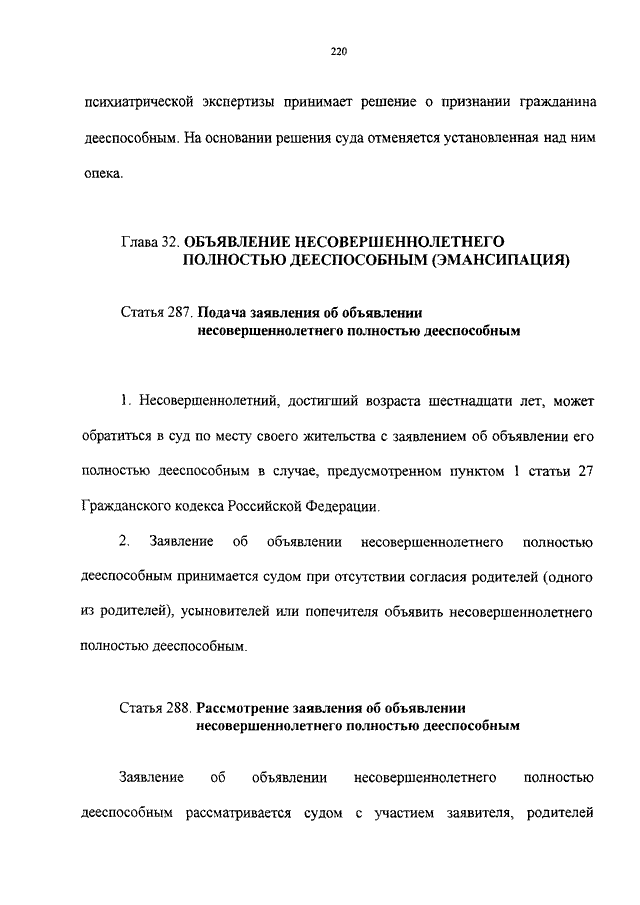 220

психиатрической экспертизы принимает решение о признании гражданина дееспособным. На основании решения суда отменяется установленная над ним опека.

Глава 32. ОБЪЯВЛЕНИЕ НЕСОВЕРШЕННОЛЕТНЕГО ПОЛНОСТЬЮ ДЕЕСПОСОБНЫМ (ЭМАНСИПАЦИЯ)

Статья 287. Подача заявления об объявлении несовершеннолетнего полностью дееспособным

1. Несовершеннолетний, достигший возраста шестнадцати лет, может обратиться в суд по месту своего жительства с заявлением об объявлении его полностью дееспособным в случае, предусмотренном пунктом 1 статьи 27 Гражданского кодекса Российской Федерации.

2. Заявление об объявлении несовершеннолетнего полностью дееспособным принимается судом при отсутствии согласия родителей (одного из родителей), усыновителей или попечителя объявить несовершеннолетнего полностью дееспособным.

Статья 288. Рассмотрение заявления об объявлении несовершеннолетнего полностью дееспособным

Заявление об объявлении несовершеннолетнего полностью дееспособным рассматривается судом с участием заявителя, родителей